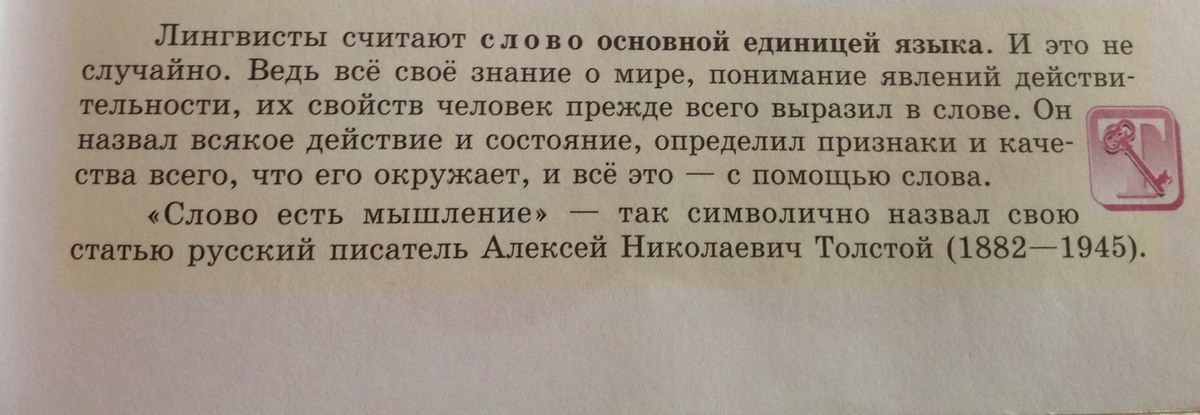 Лингвисты считают слово основной единицей языка. И это не случайно. Ведь всё своё знание о мире, понимание явлений действительности, их свойств человек прежде всего выразил в слове. Он назвал всякое действие и состояние, определил признаки и качества всего, что его окружает, и всё это — с помощью слова.

«Слово есть мышление» — так символично назвал свою статью русский писатель Алексей Николаевич Толстой (1882—1945).